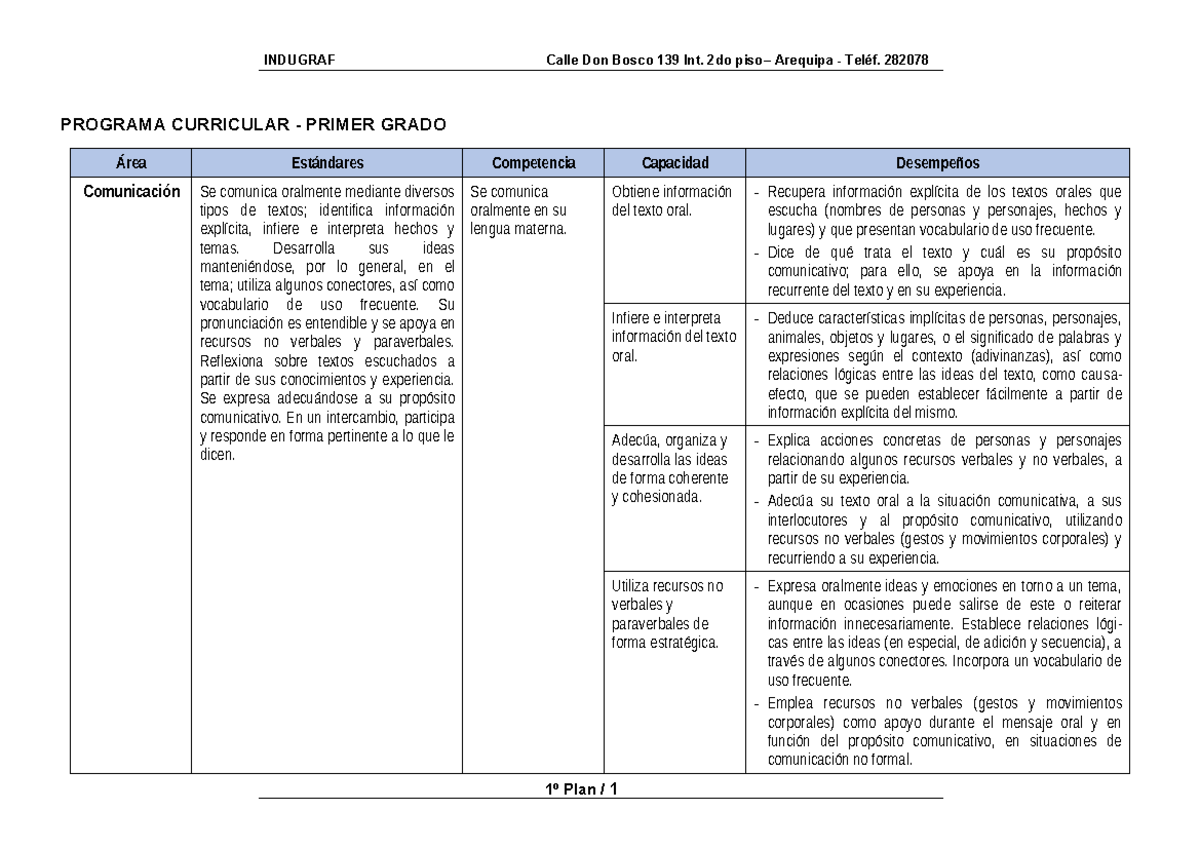 INDUGRAF Calle Don Bosco 139 Int. 2do piso– Arequipa - Teléf. 282078

PROGRAMA CURRICULAR - PRIMER GRADO

| Área | Estándares | Competencia | Capacidad | Desempeños |
|---|---|---|---|---|
| Comunicación | Se comunica oralmente mediante diversos tipos de textos; identifica información explícita, infiere e interpreta hechos y temas. Desarrolla sus ideas manteniéndose, por lo general, en el tema; utiliza algunos conectores, así como vocabulario de uso frecuente. Su pronunciación es entendible y se apoya en recursos no verbales y paraverbales. Reflexiona sobre textos escuchados a partir de sus conocimientos y experiencia. Se expresa adecuándose a su propósito comunicativo. En un intercambio, participa y responde en forma pertinente a lo que le dicen. | Se comunica oralmente en su lengua materna. | Obtiene información del texto oral. | - Recupera información explícita de los textos orales que escucha (nombres de personas y personajes, hechos y lugares) y que presentan vocabulario de uso frecuente. - Dice de qué trata el texto y cuál es su propósito comunicativo; para ello, se apoya en la información recurrente del texto y en su experiencia. |
| | | | Infiere e interpreta información del texto oral. | - Deduce características implícitas de personas, personajes, animales, objetos y lugares, o el significado de palabras y expresiones según el contexto (adivinanzas), así como relaciones lógicas entre las ideas del texto, como causa-efecto, que se pueden establecer fácilmente a partir de información explícita del mismo. |
| | | | Adecúa, organiza y desarrolla las ideas de forma coherente y cohesionada. | - Explica acciones concretas de personas y personajes relacionando algunos recursos verbales y no verbales, a partir de su experiencia. - Adecúa su texto oral a la situación comunicativa, a sus interlocutores y al propósito comunicativo, utilizando recursos no verbales (gestos y movimientos corporales) y recurriendo a su experiencia. |
| | | | Utiliza recursos no verbales y paraverbales de forma estratégica. | - Expresa oralmente ideas y emociones en torno a un tema, aunque en ocasiones puede salirse de este o reiterar información innecesariamente. Establece relaciones lógicas entre las ideas (en especial, de adición y secuencia), a través de algunos conectores. Incorpora un vocabulario de uso frecuente. - Emplea recursos no verbales (gestos y movimientos corporales) como apoyo durante el mensaje oral y en función del propósito comunicativo, en situaciones de comunicación no formal. |

1º Plan / 1